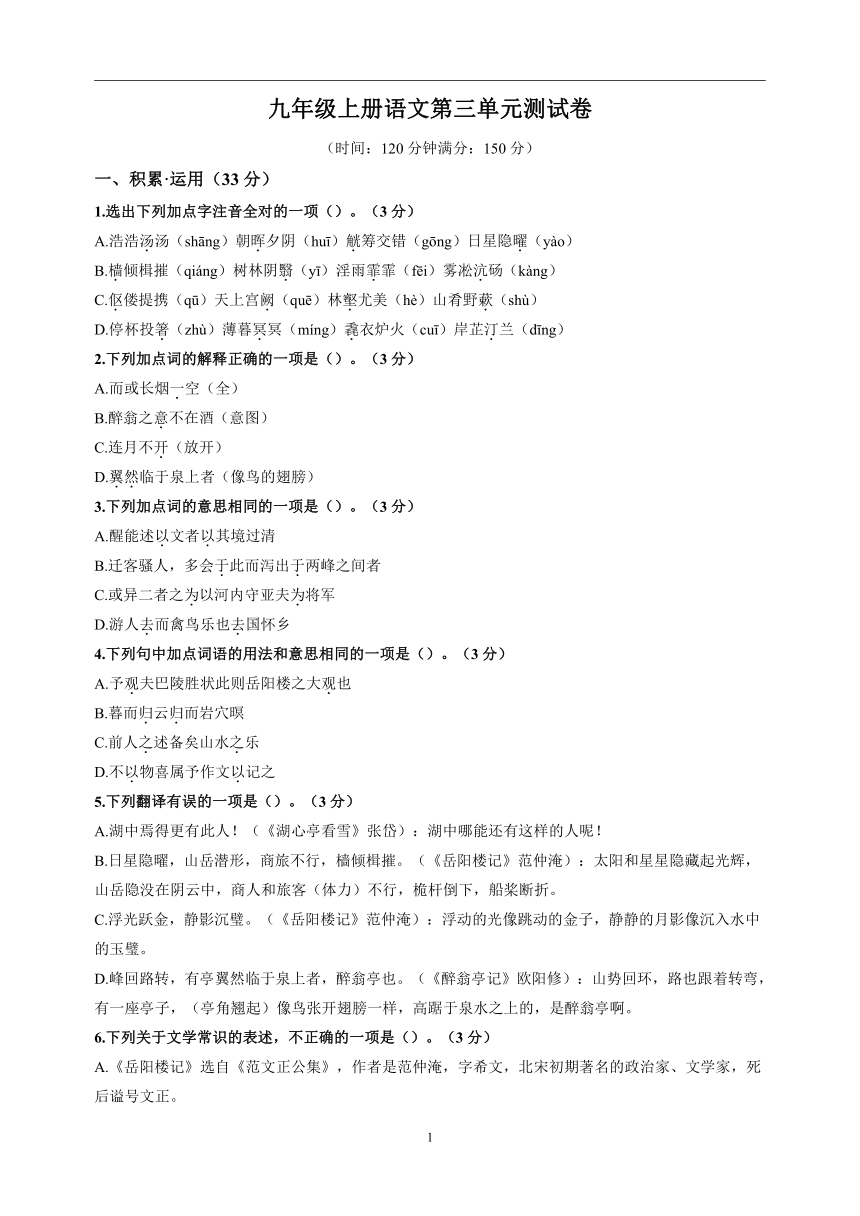 九年级上册语文第三单元测试卷

（时间：120 分钟满分：150 分）

一、积累·运用（33 分）

1.选出下列加点字注音全对的一项（）。（3 分）

A.浩浩汤汤（shāng）朝晖夕阴（huī）觥筹交错（gōng）日星隐曜（yào）

B.樯倾楫摧（qiáng）树林阴翳（yī）淫雨霏霏（fēi）雾凇沆砀（kàng）

C.伛偻提携（qū）天上宫阙（quē）林壑尤美（hè）山肴野蔌（shù）

D.停杯投箸（zhù）薄暮冥冥（míng）毳衣炉火（cuī）岸芷汀兰（dīng）

2.下列加点词的解释正确的一项是（）。（3 分）

A.而或长烟一空（全）

B.醉翁之意不在酒（意图）

C.连月不开（放开）

D.翼然临于泉上者（像鸟的翅膀）

3.下列加点词的意思相同的一项是（）。（3 分）

A.醒能述以文者以其境过清

B.迁客骚人，多会于此而泻出于两峰之间者

C.或异二者之为以河内守亚夫为将军

D.游人去而禽鸟乐也去国怀乡

4.下列句中加点词语的用法和意思相同的一项是（）。（3 分）

A.予观夫巴陵胜状此则岳阳楼之大观也

B.暮而归云归而岩穴暝

C.前人之述备矣山水之乐

D.不以物喜属予作文以记之

5.下列翻译有误的一项是（）。（3 分）

A.湖中焉得更有此人！（《湖心亭看雪》张岱）：湖中哪能还有这样的人呢！

B.日星隐曜，山岳潜形，商旅不行，樯倾楫摧。（《岳阳楼记》范仲淹）：太阳和星星隐藏起光辉，山岳隐没在阴云中，商人和旅客（体力）不行，桅杆倒下，船桨断折。

C.浮光跃金，静影沉璧。（《岳阳楼记》范仲淹）：浮动的光像跳动的金子，静静的月影像沉入水中的玉璧。

D.峰回路转，有亭翼然临于泉上者，醉翁亭也。（《醉翁亭记》欧阳修）：山势回环，路也跟着转弯，有一座亭子，（亭角翘起）像鸟张开翅膀一样，高踞于泉水之上的，是醉翁亭啊。

6.下列关于文学常识的表述，不正确的一项是（）。（3 分）

A.《岳阳楼记》选自《范文正公集》，作者是范仲淹，字希文，北宋初期著名的政治家、文学家，死后谥号文正。

1